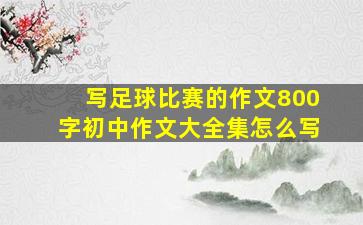 写足球比赛的作文800字初中作文大全集怎么写